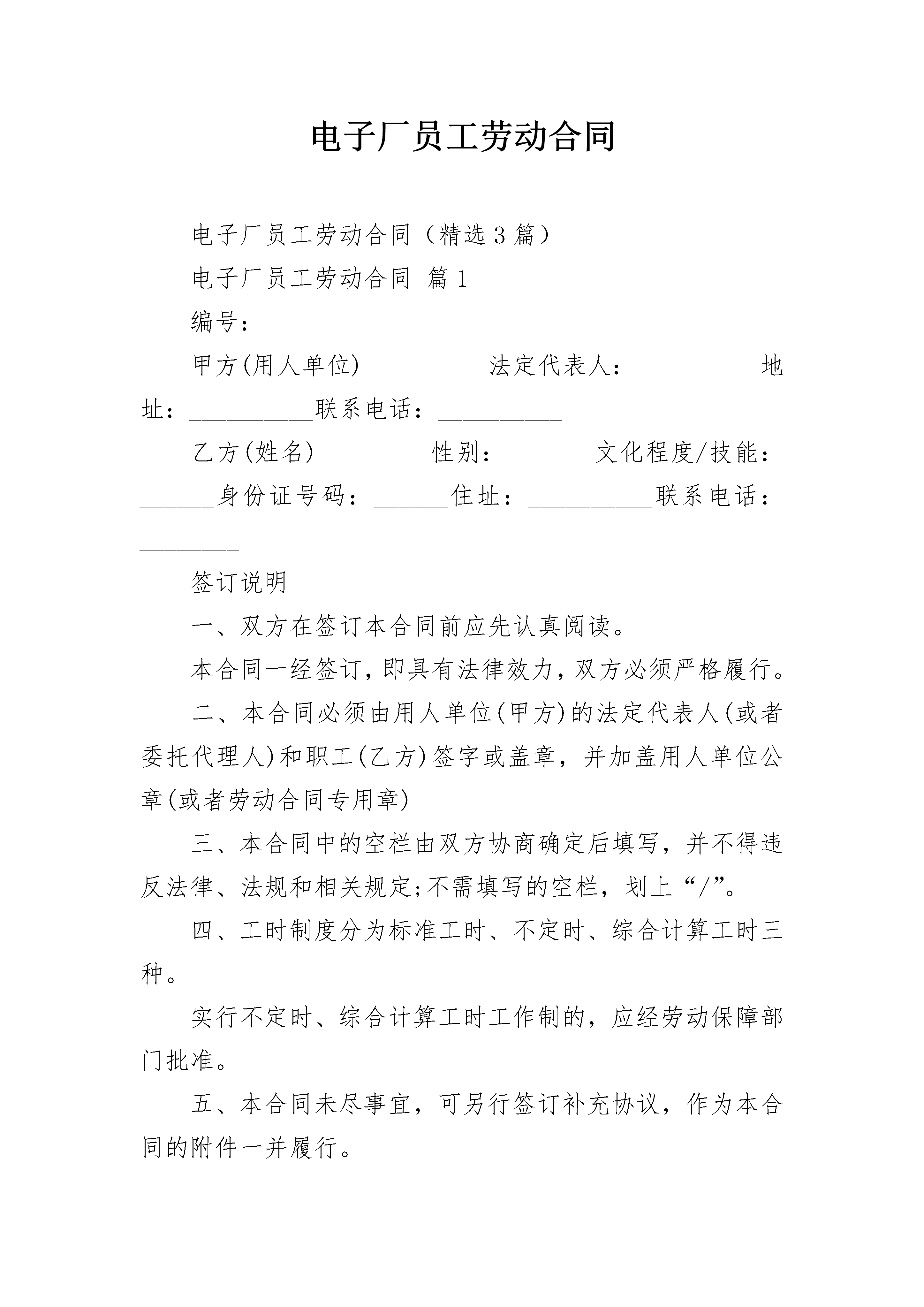 电子厂员工劳动合同

电子厂员工劳动合同（精选3篇）

电子厂员工劳动合同 篇1

编号：

甲方(用人单位)__________法定代表人：__________地址：__________联系电话：__________

乙方(姓名)_________性别：_______文化程度/技能：______身份证号码：______住址：__________联系电话：________

签订说明

一、双方在签订本合同前应先认真阅读。

本合同一经签订，即具有法律效力，双方必须严格履行。

二、本合同必须由用人单位(甲方)的法定代表人(或者委托代理人)和职工(乙方)签字或盖章，并加盖用人单位公章(或者劳动合同专用章)

三、本合同中的空栏由双方协商确定后填写，并不得违反法律、法规和相关规定;不需填写的空栏，划上“/”。

四、工时制度分为标准工时、不定时、综合计算工时三种。

实行不定时、综合计算工时工作制的，应经劳动保障部门批准。

五、本合同未尽事宜，可另行签订补充协议，作为本合同的附件一并履行。